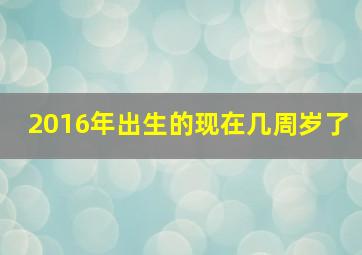 2016年出生的现在几周岁了